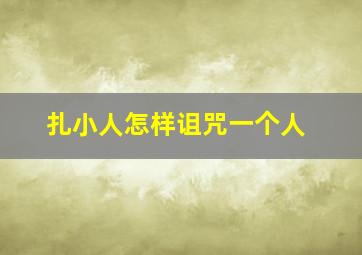 扎小人怎样诅咒一个人